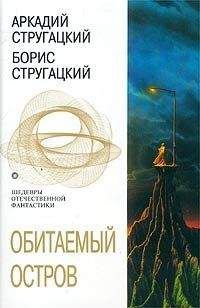 АРКАДИЙ СТРУГАЦКИЙ
БОРИС СТРУГАЦКИЙ

ШЕДЕВРЫ ОТЕЧЕСТВЕННОЙ ФАНТАСТИКИ

ОБИТАЕМЫЙ ОСТРОВ